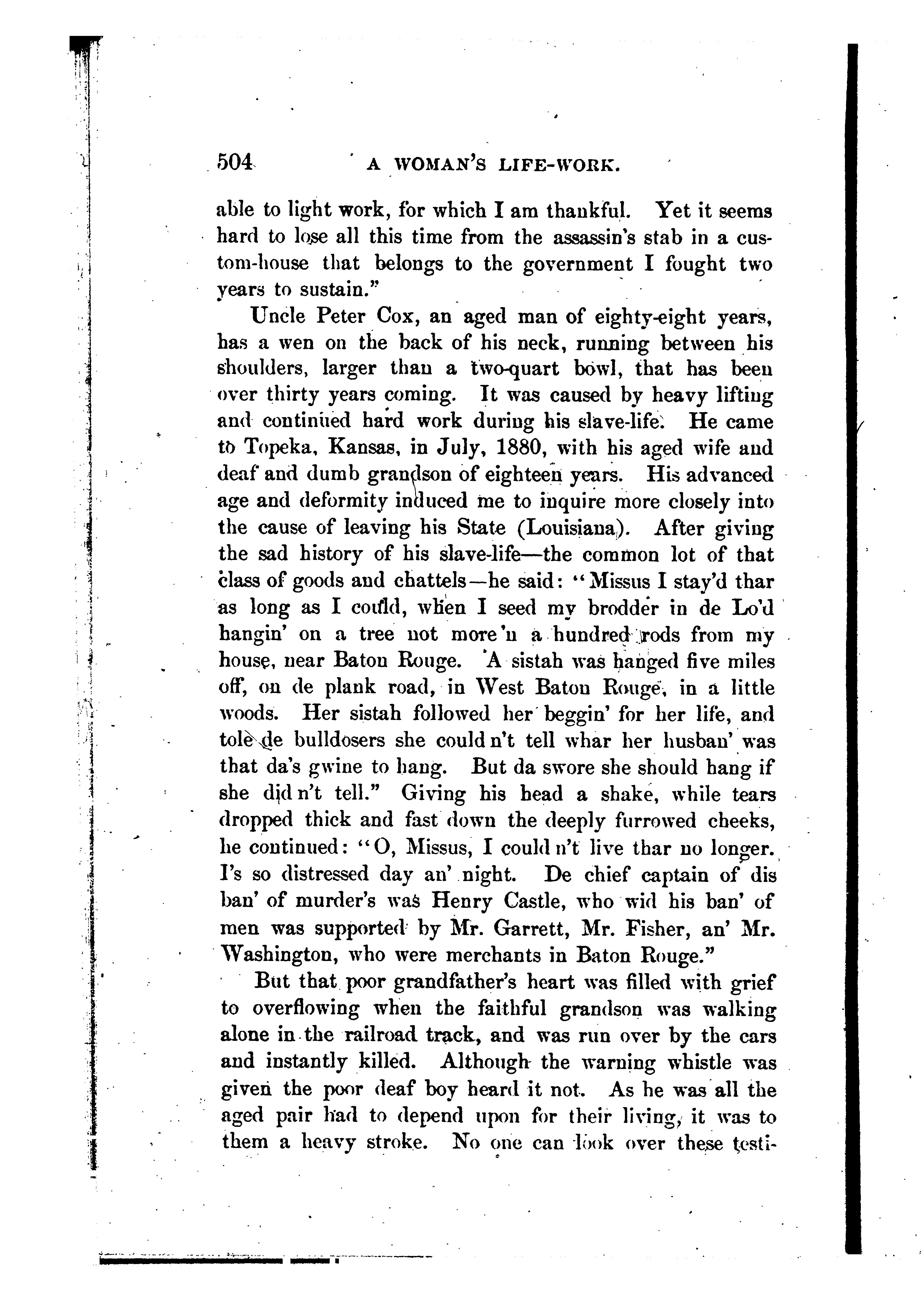 504 A WOMAN'S LIFE-WORK.

able to light work, for which I am thankful. Yet it seems hard to lose all this time from the assassin's stab in a custom-house that belongs to the government I fought two years to sustain."

Uncle Peter Cox, an aged man of eighty-eight years, has a wen on the back of his neck, running between his shoulders, larger than a two-quart bowl, that has been over thirty years coming. It was caused by heavy lifting and continued hard work during his slave-life. He came to Topeka, Kansas, in July, 1880, with his aged wife and deaf and dumb grandson of eighteen years. His advanced age and deformity induced me to inquire more closely into the cause of leaving his State (Louisiana). After giving the sad history of his slave-life—the common lot of that class of goods and chattels—he said: "Missus I stay'd thar as long as I could, when I seed my brodder in de Lo'd hangin' on a tree not more'n a hundred rods from my house, near Baton Rouge. A sistah was hanged five miles off, on de plank road, in West Baton Rouge, in a little woods. Her sistah followed her beggin' for her life, and tole de bulldosers she could n't tell whar her husban' was that da's gwine to hang. But da swore she should hang if she did n't tell." Giving his head a shake, while tears dropped thick and fast down the deeply furrowed cheeks, he continued: "O, Missus, I could n't live thar no longer. I's so distressed day an' night. De chief captain of dis ban' of murder's was Henry Castle, who wid his ban' of men was supported by Mr. Garrett, Mr. Fisher, an' Mr. Washington, who were merchants in Baton Rouge."

But that poor grandfather's heart was filled with grief to overflowing when the faithful grandson was walking alone in the railroad track, and was run over by the cars and instantly killed. Although the warning whistle was given the poor deaf boy heard it not. As he was all the aged pair had to depend upon for their living, it was to them a heavy stroke. No one can look over these testi-